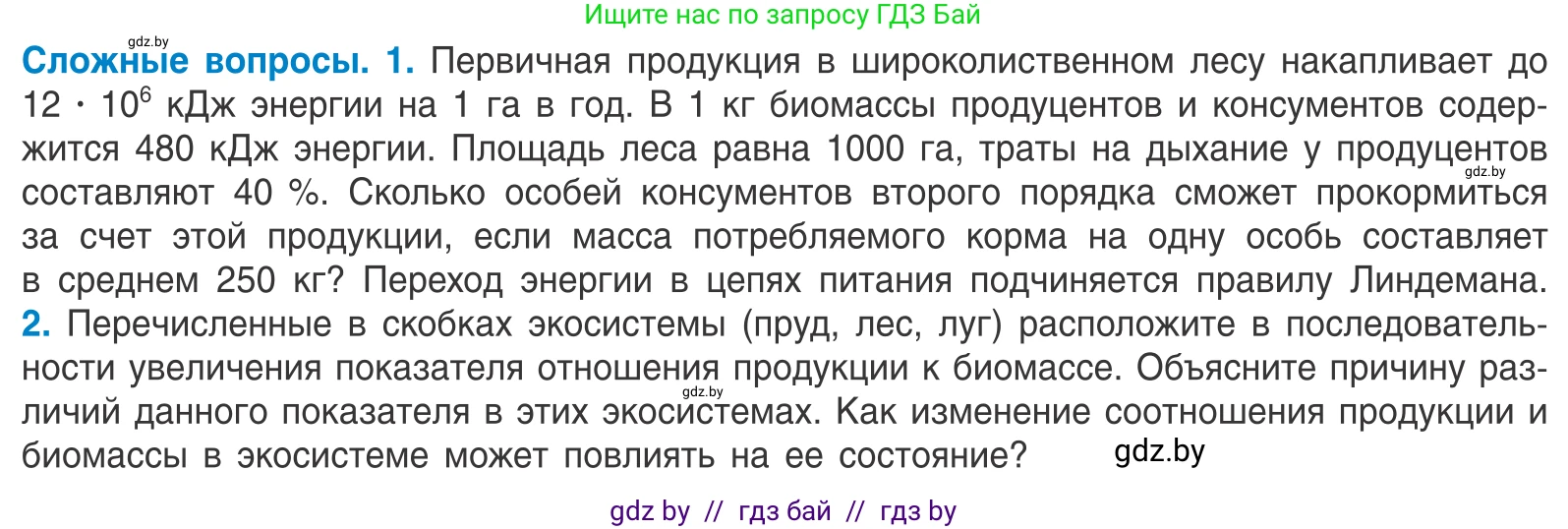 Ищите нас по запросу ГДЗ Бай

gdz.by

**Сложные вопросы. 1.** Первичная продукция в широколиственном лесу накапливает до $12 \cdot 10^6$ кДж энергии на 1 га в год. В 1 кг биомассы продуцентов и консументов содержится 480 кДж энергии. Площадь леса равна 1000 га, траты на дыхание у продуцентов составляют 40 %. Сколько особей консументов второго порядка сможет прокормиться за счет этой продукции, если масса потребляемого корма на одну особь составляет в среднем 250 кг? Переход энергии в цепях питания подчиняется правилу Линдемана.

gdz.by

**2.** Перечисленные в скобках экосистемы (пруд, лес, луг) расположите в последовательности увеличения показателя отношения продукции к биомассе. Объясните причину различий данного показателя в этих экосистемах. Как изменение соотношения продукции и биомассы в экосистеме может повлиять на ее состояние?

gdz.by

gdz.by

gdz by // гдз бай // гдз by